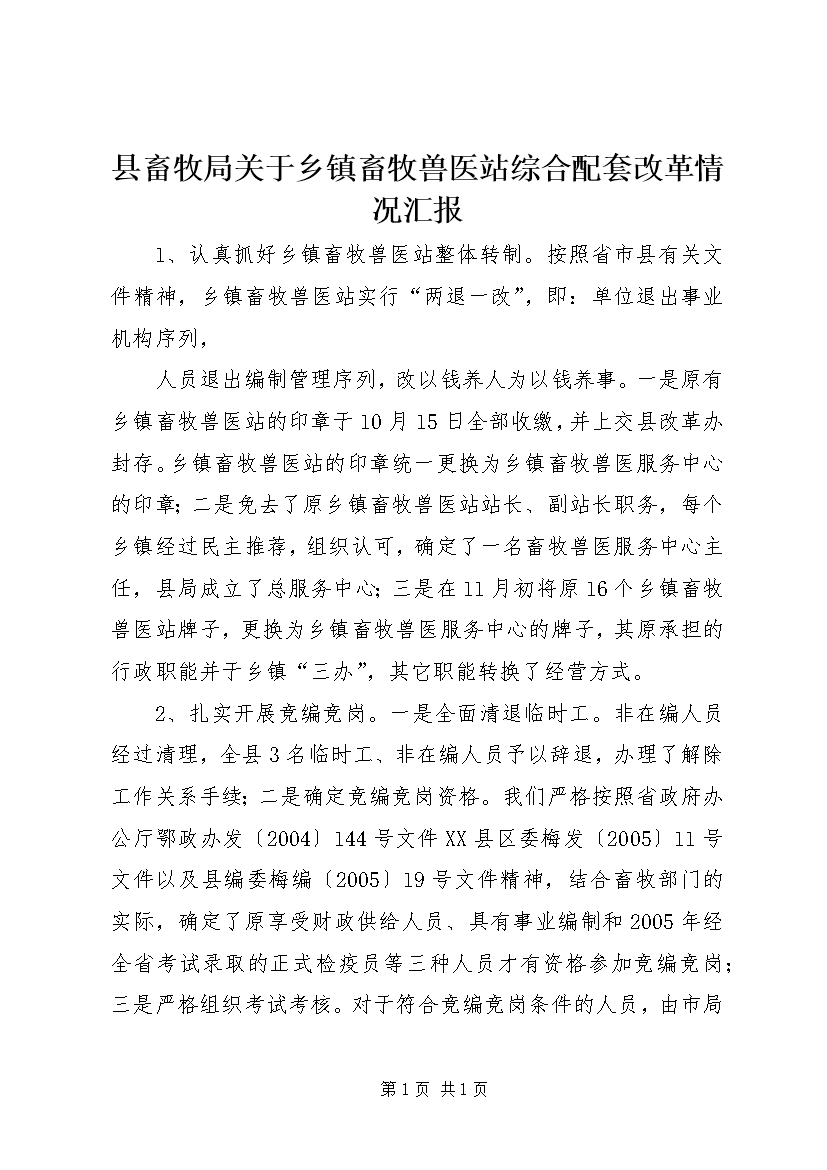 县畜牧局关于乡镇畜牧兽医站综合配套改革情况汇报

1、认真抓好乡镇畜牧兽医站整体转制。按照省市县有关文件精神，乡镇畜牧兽医站实行“两退一改”，即：单位退出事业机构序列，

人员退出编制管理序列，改以钱养人为以钱养事。一是原有乡镇畜牧兽医站的印章于10月15日全部收缴，并上交县改革办封存。乡镇畜牧兽医站的印章统一更换为乡镇畜牧兽医服务中心的印章；二是免去了原乡镇畜牧兽医站站长、副站长职务，每个乡镇经过民主推荐，组织认可，确定了一名畜牧兽医服务中心主任，县局成立了总服务中心；三是在11月初将原16个乡镇畜牧兽医站牌子，更换为乡镇畜牧兽医服务中心的牌子，其原承担的行政职能并于乡镇“三办”，其它职能转换了经营方式。

2、扎实开展竞编竞岗。一是全面清退临时工。非在编人员经过清理，全县3名临时工、非在编人员予以辞退，办理了解除工作关系手续；二是确定竞编竞岗资格。我们严格按照省政府办公厅鄂政办发〔2004〕144号文件XX县区委梅发〔2005〕11号文件以及县编委梅编〔2005〕19号文件精神，结合畜牧部门的实际，确定了原享受财政供给人员、具有事业编制和2005年经全省考试录取的正式检疫员等三种人员才有资格参加竞编竞岗；三是严格组织考试考核。对于符合竞编竞岗条件的人员，由市局

第1页 共1页